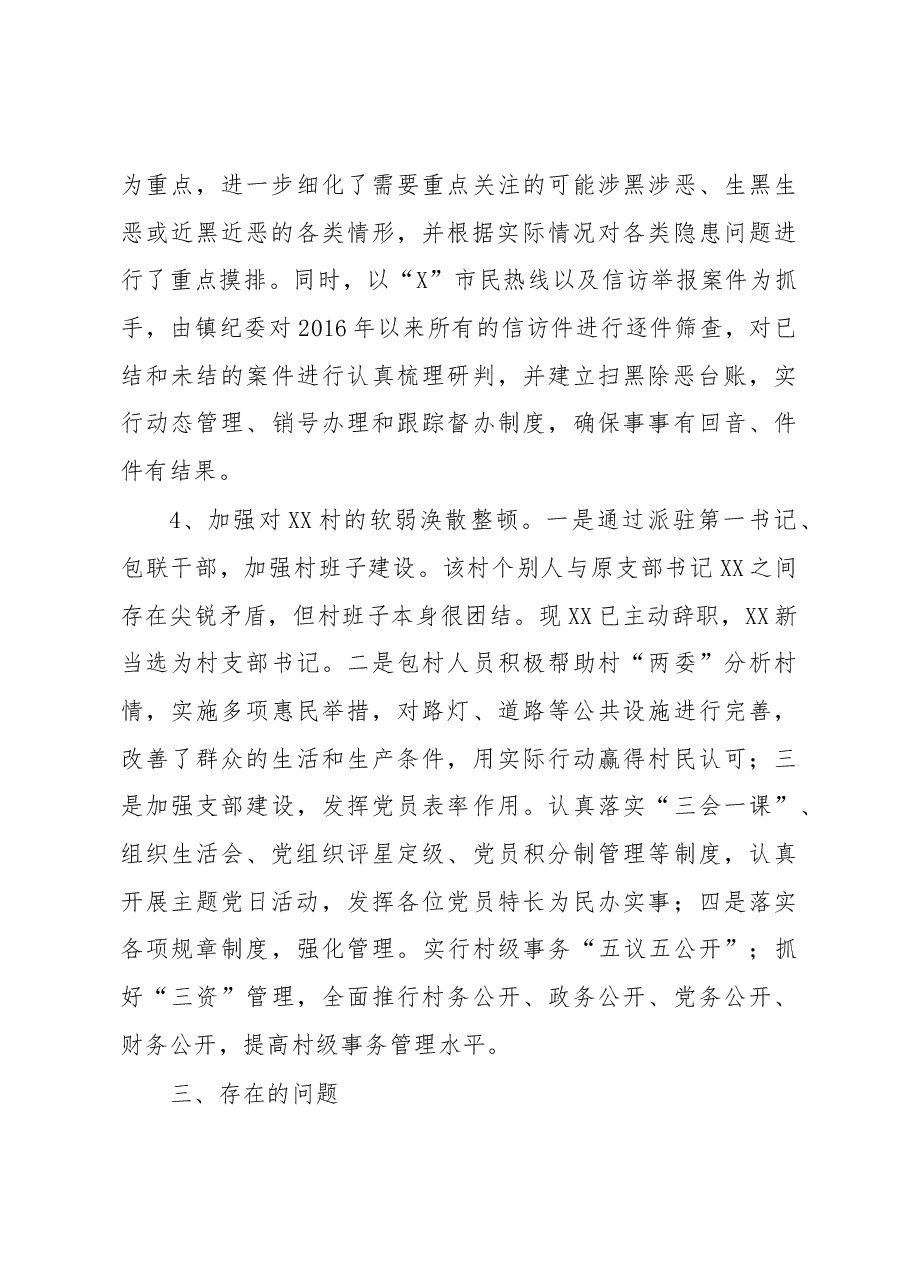 为重点，进一步细化了需要重点关注的可能涉黑涉恶、生黑生恶或近黑近恶的各类情形，并根据实际情况对各类隐患问题进行了重点摸排。同时，以“X”市民热线以及信访举报案件为抓手，由镇纪委对2016年以来所有的信访件进行逐件筛查，对已结和未结的案件进行认真梳理研判，并建立扫黑除恶台账，实行动态管理、销号办理和跟踪督办制度，确保事事有回音、件件有结果。

4、加强对XX村的软弱涣散整顿。一是通过派驻第一书记、包联干部，加强村班子建设。该村个别人与原支部书记XX之间存在尖锐矛盾，但村班子本身很团结。现XX已主动辞职，XX新当选为村支部书记。二是包村人员积极帮助村“两委”分析村情，实施多项惠民举措，对路灯、道路等公共设施进行完善，改善了群众的生活和生产条件，用实际行动赢得村民认可；三是加强支部建设，发挥党员表率作用。认真落实“三会一课”、组织生活会、党组织评星定级、党员积分制管理等制度，认真开展主题党日活动，发挥各位党员特长为民办实事；四是落实各项规章制度，强化管理。实行村级事务“五议五公开”；抓好“三资”管理，全面推行村务公开、政务公开、党务公开、财务公开，提高村级事务管理水平。

三、存在的问题